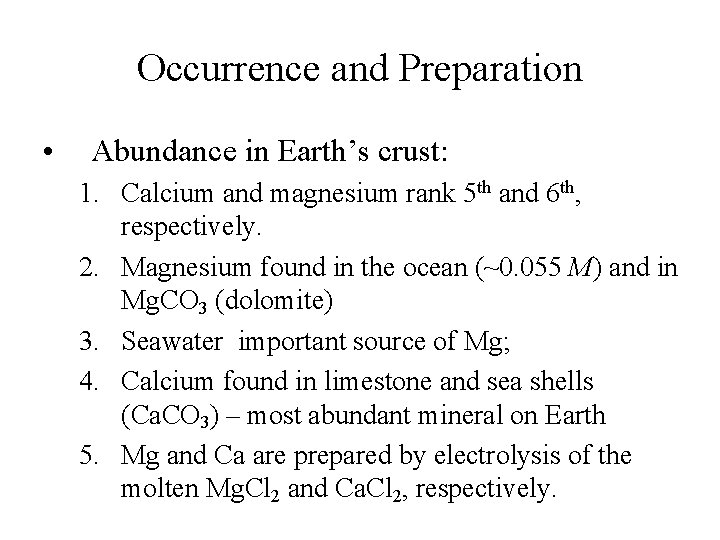 Occurrence and Preparation

• Abundance in Earth's crust:

1. Calcium and magnesium rank 5th and 6th, respectively.

2. Magnesium found in the ocean (~0.055 M) and in $MgCO_3$ (dolomite)

3. Seawater important source of Mg;

4. Calcium found in limestone and sea shells ($CaCO_3$) – most abundant mineral on Earth

5. Mg and Ca are prepared by electrolysis of the molten $MgCl_2$ and $CaCl_2$, respectively.